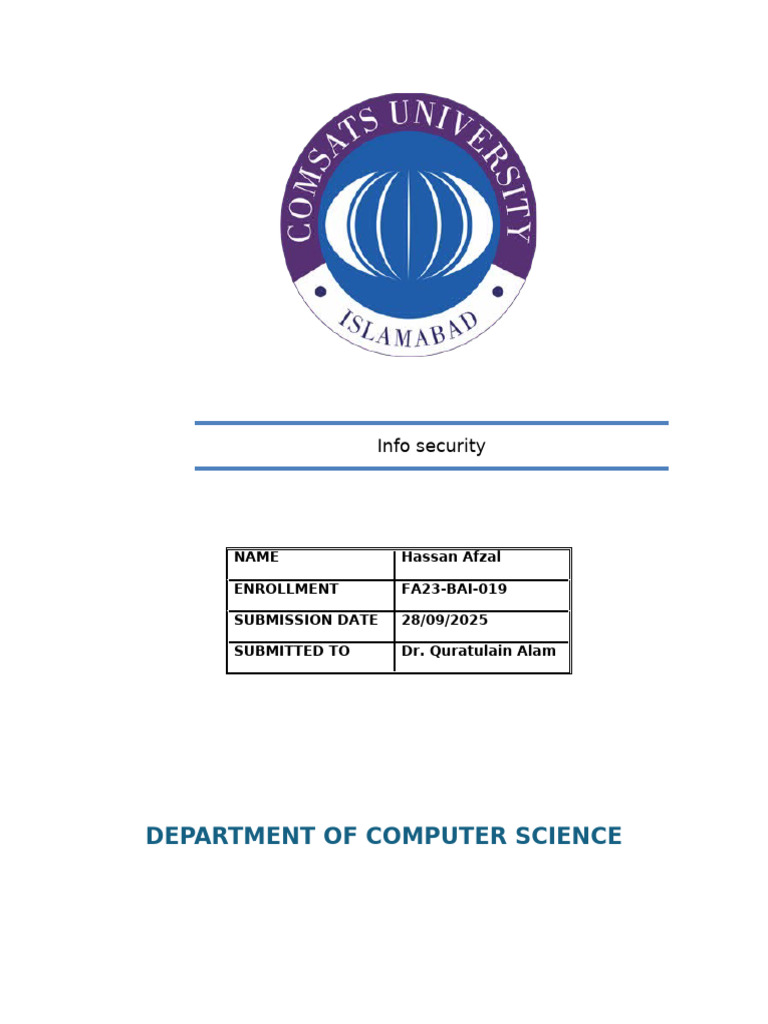 COMSATS UNIVERSITY
ISLAMABAD

Info security

| NAME | Hassan Afzal |
|---|---|
| ENROLLMENT | FA23-BAI-019 |
| SUBMISSION DATE | 28/09/2025 |
| SUBMITTED TO | Dr. Quratulain Alam |

DEPARTMENT OF COMPUTER SCIENCE